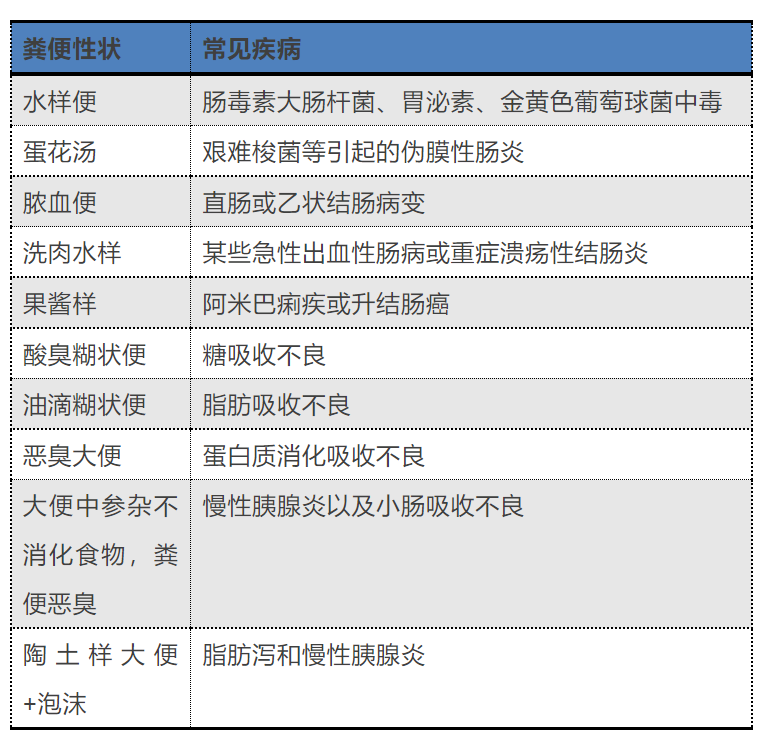 | 粪便性状 | 常见疾病 |
|---|---|
| 水样便 | 肠毒素大肠杆菌、胃泌素、金黄色葡萄球菌中毒 |
| 蛋花汤 | 艰难梭菌等引起的伪膜性肠炎 |
| 脓血便 | 直肠或乙状结肠病变 |
| 洗肉水样 | 某些急性出血性肠病或重症溃疡性结肠炎 |
| 果酱样 | 阿米巴痢疾或升结肠癌 |
| 酸臭糊状便 | 糖吸收不良 |
| 油滴糊状便 | 脂肪吸收不良 |
| 恶臭大便 | 蛋白质消化吸收不良 |
| 大便中参杂不消化食物，粪便恶臭 | 慢性胰腺炎以及小肠吸收不良 |
| 陶土样大便+泡沫 | 脂肪泻和慢性胰腺炎 |